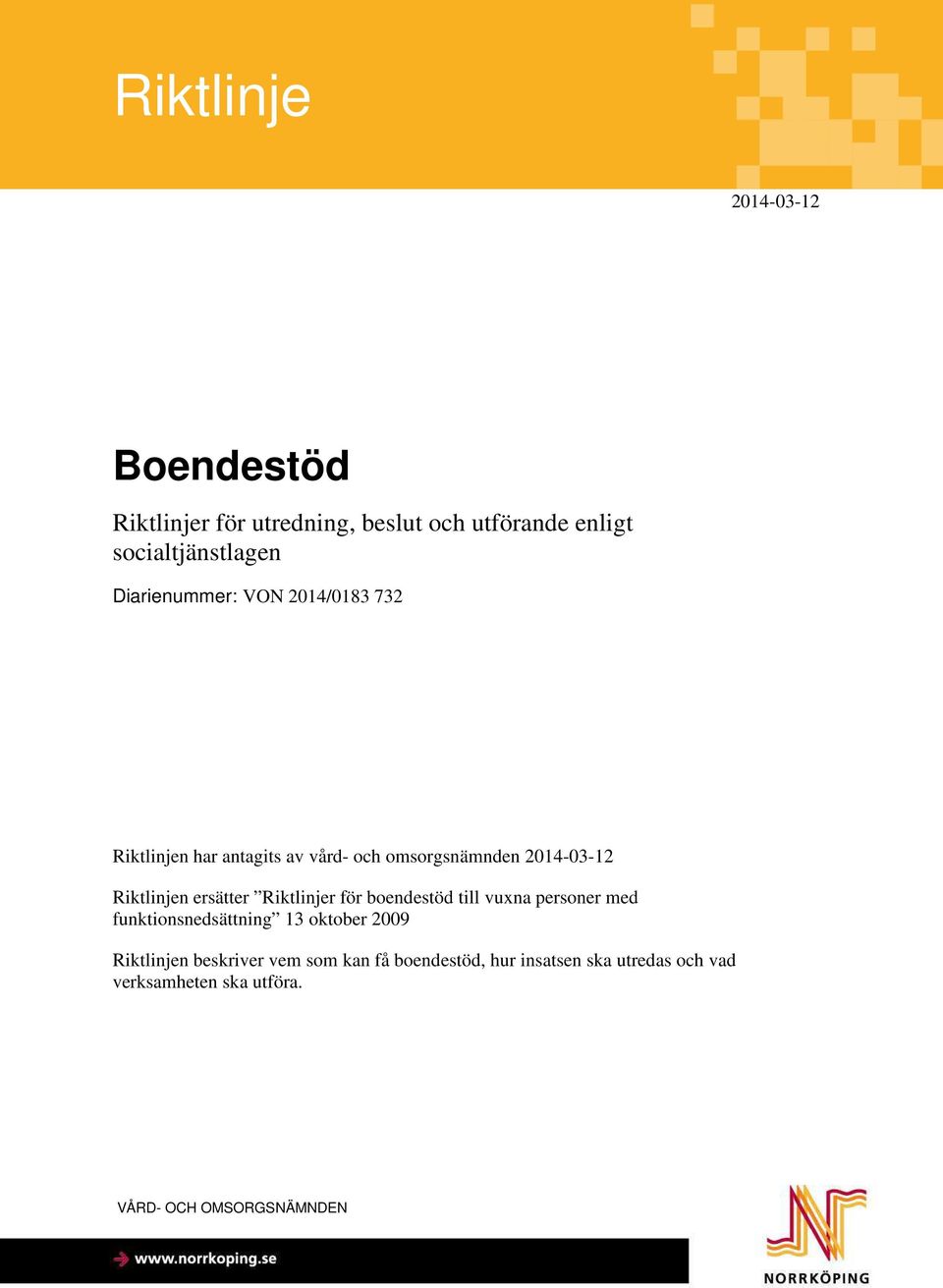 Riktlinje

2014-03-12

Boendestöd

Riktlinjer för utredning, beslut och utförande enligt socialtjänstlagen

Diarienummer: VON 2014/0183 732

Riktlinjen har antagits av vård- och omsorgsnämnden 2014-03-12

Riktlinjen ersätter ”Riktlinjer för boendestöd till vuxna personer med funktionsnedsättning” 13 oktober 2009

Riktlinjen beskriver vem som kan få boendestöd, hur insatsen ska utredas och vad verksamheten ska utföra.

VÅRD- OCH OMSORGSNÄMNDEN

www.norrkoping.se

NORRKÖPING